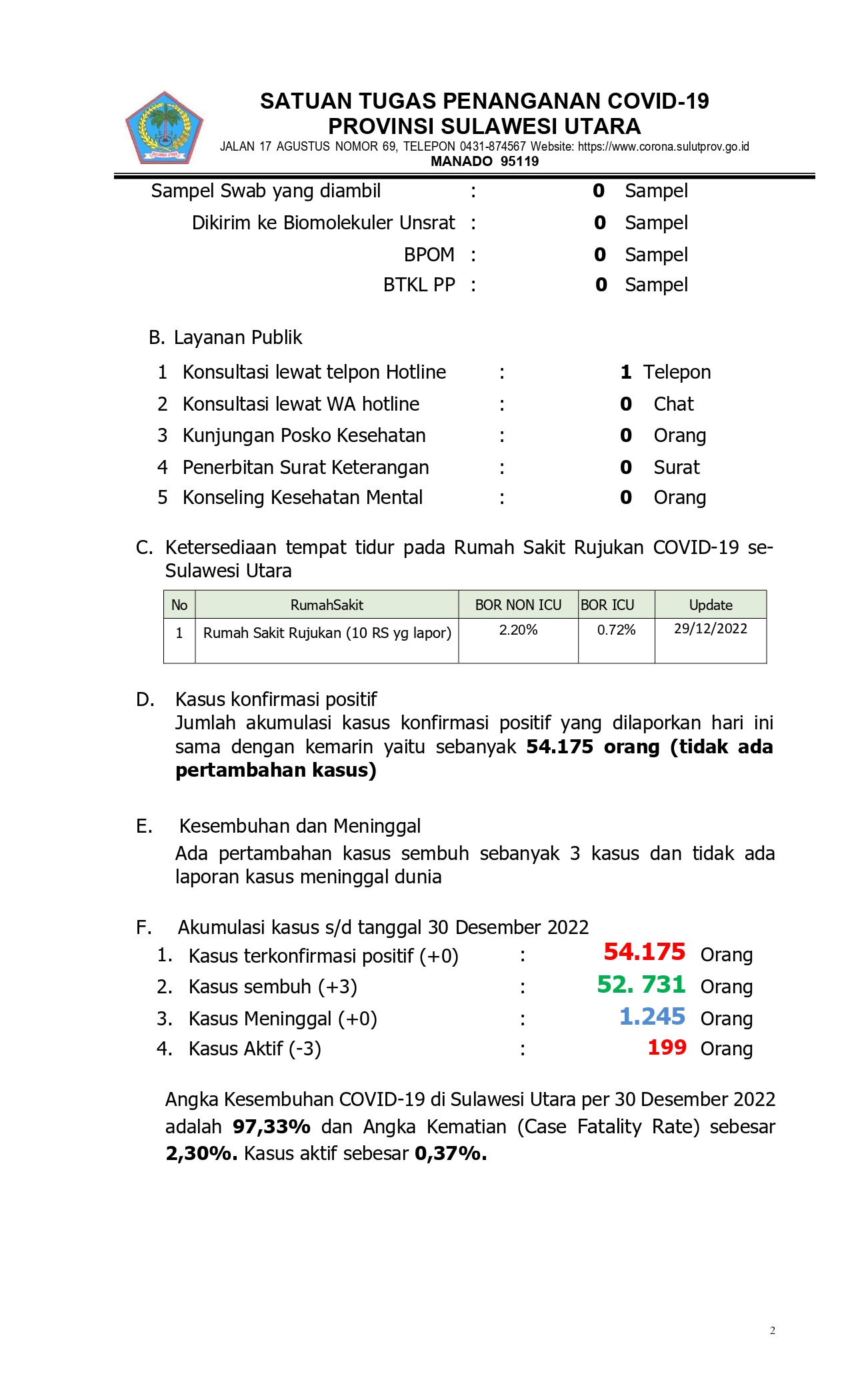 SULAWESI UTARA

SATUAN TUGAS PENANGANAN COVID-19
PROVINSI SULAWESI UTARA
JALAN 17 AGUSTUS NOMOR 69, TELEPON 0431-874567 Website: https://www.corona.sulutprov.go.id
MANADO 95119

Sampel Swab yang diambil : 0 Sampel
Dikirim ke Biomolekuler Unsrat : 0 Sampel
BPOM : 0 Sampel
BTKL PP : 0 Sampel

B. Layanan Publik
1 Konsultasi lewat telpon Hotline : 1 Telepon
2 Konsultasi lewat WA hotline : 0 Chat
3 Kunjungan Posko Kesehatan : 0 Orang
4 Penerbitan Surat Keterangan : 0 Surat
5 Konseling Kesehatan Mental : 0 Orang

C. Ketersediaan tempat tidur pada Rumah Sakit Rujukan COVID-19 se-Sulawesi Utara

| No | RumahSakit | BOR NON ICU | BOR ICU | Update |
|---|---|---|---|---|
| 1 | Rumah Sakit Rujukan (10 RS yg lapor) | 2.20% | 0.72% | 29/12/2022 |

D. Kasus konfirmasi positif
Jumlah akumulasi kasus konfirmasi positif yang dilaporkan hari ini sama dengan kemarin yaitu sebanyak 54.175 orang (tidak ada pertambahan kasus)

E. Kesembuhan dan Meninggal
Ada pertambahan kasus sembuh sebanyak 3 kasus dan tidak ada laporan kasus meninggal dunia

F. Akumulasi kasus s/d tanggal 30 Desember 2022
1. Kasus terkonfirmasi positif (+0) : 54.175 Orang
2. Kasus sembuh (+3) : 52. 731 Orang
3. Kasus Meninggal (+0) : 1.245 Orang
4. Kasus Aktif (-3) : 199 Orang

Angka Kesembuhan COVID-19 di Sulawesi Utara per 30 Desember 2022 adalah 97,33% dan Angka Kematian (Case Fatality Rate) sebesar 2,30%. Kasus aktif sebesar 0,37%.

2